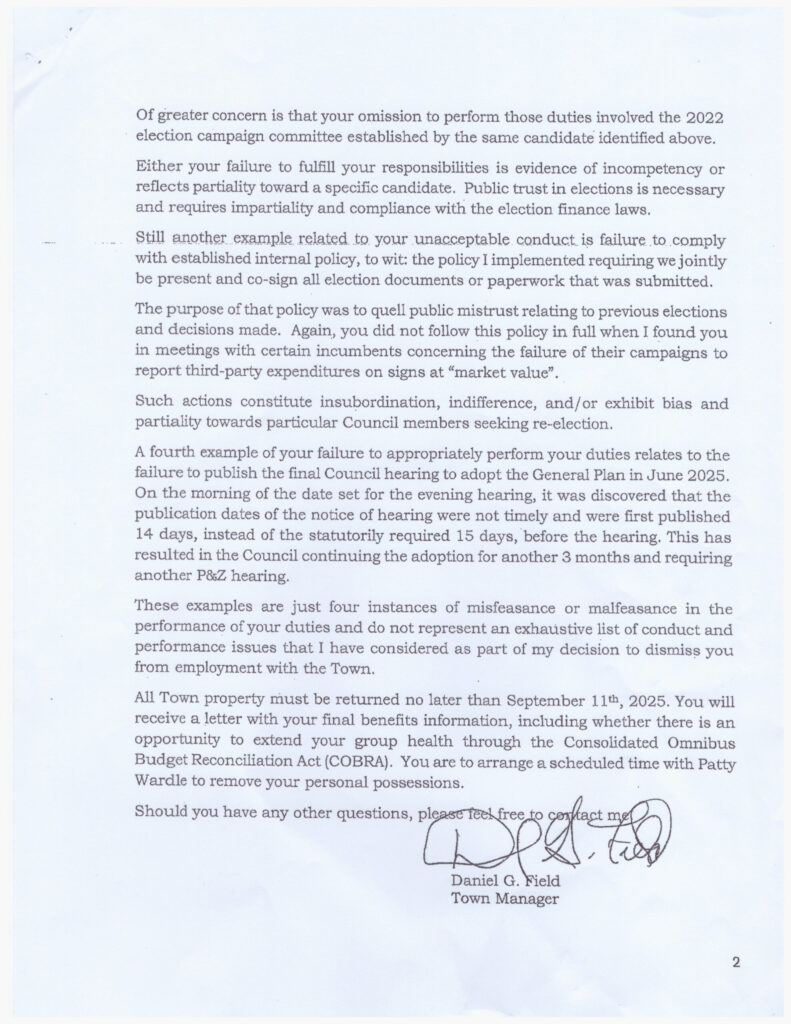 Of greater concern is that your omission to perform those duties involved the 2022 election campaign committee established by the same candidate identified above.

Either your failure to fulfill your responsibilities is evidence of incompetency or reflects partiality toward a specific candidate. Public trust in elections is necessary and requires impartiality and compliance with the election finance laws.

Still another example related to your unacceptable conduct is failure to comply with established internal policy, to wit: the policy I implemented requiring we jointly be present and co-sign all election documents or paperwork that was submitted.

The purpose of that policy was to quell public mistrust relating to previous elections and decisions made. Again, you did not follow this policy in full when I found you in meetings with certain incumbents concerning the failure of their campaigns to report third-party expenditures on signs at "market value".

Such actions constitute insubordination, indifference, and/or exhibit bias and partiality towards particular Council members seeking re-election.

A fourth example of your failure to appropriately perform your duties relates to the failure to publish the final Council hearing to adopt the General Plan in June 2025. On the morning of the date set for the evening hearing, it was discovered that the publication dates of the notice of hearing were not timely and were first published 14 days, instead of the statutorily required 15 days, before the hearing. This has resulted in the Council continuing the adoption for another 3 months and requiring another P&Z hearing.

These examples are just four instances of misfeasance or malfeasance in the performance of your duties and do not represent an exhaustive list of conduct and performance issues that I have considered as part of my decision to dismiss you from employment with the Town.

All Town property must be returned no later than September 11th, 2025. You will receive a letter with your final benefits information, including whether there is an opportunity to extend your group health through the Consolidated Omnibus Budget Reconciliation Act (COBRA). You are to arrange a scheduled time with Patty Wardle to remove your personal possessions.

Should you have any other questions, please feel free to contact me.

Daniel G. Field
Town Manager

2